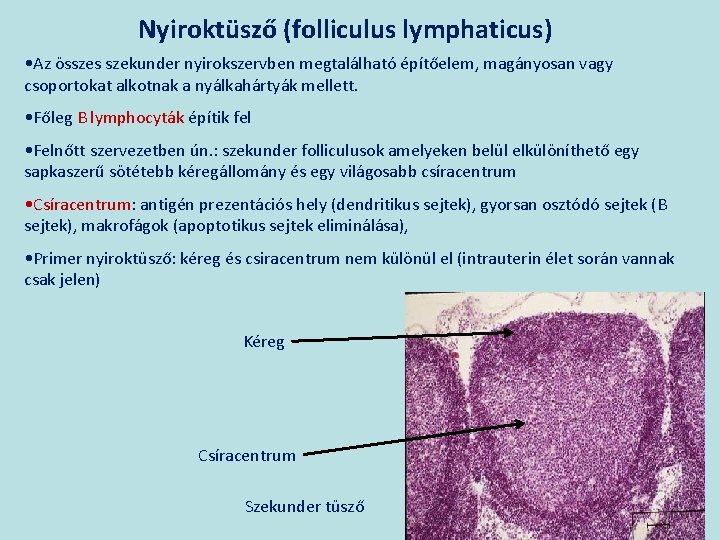 Nyiroktüsző (folliculus lymphaticus)

•Az összes szekunder nyirokszervben megtalálható építőelem, magányosan vagy csoportokat alkotnak a nyálkahártyák mellett.

•Főleg B lymphocyták építik fel

•Felnőtt szervezetben ún.: szekunder folliculusok amelyeken belül elkülöníthető egy sapkaszerű sötétebb kéregállomány és egy világosabb csíracentrum

•Csíracentrum: antigén prezentációs hely (dendritikus sejtek), gyorsan osztódó sejtek (B sejtek), makrofágok (apoptotikus sejtek eliminálása),

•Primer nyiroktüsző: kéreg és csiracentrum nem különül el (intrauterin élet során vannak csak jelen)

Kéreg

Csíracentrum

Szekunder tüsző